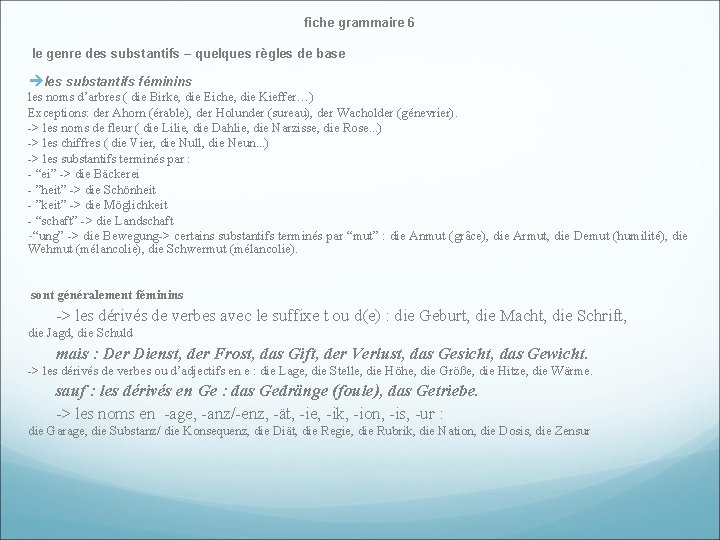 fiche grammaire 6

le genre des substantifs – quelques règles de base

➔les substantifs féminins
les noms d'arbres ( die Birke, die Eiche, die Kieffer…)
Exceptions: der Ahorn (érable), der Holunder (sureau), der Wacholder (génevrier).
-> les noms de fleur ( die Lilie, die Dahlie, die Narzisse, die Rose...)
-> les chiffres ( die Vier, die Null, die Neun...)
-> les substantifs terminés par :
- "ei" -> die Bäckerei
- "heit" -> die Schönheit
- "keit" -> die Möglichkeit
- "schaft" -> die Landschaft
-"ung" -> die Bewegung-> certains substantifs terminés par "mut" : die Anmut (grâce), die Armut, die Demut (humilité), die Wehmut (mélancolie), die Schwermut (mélancolie).

sont généralement féminins

-> les dérivés de verbes avec le suffixe t ou d(e) : die Geburt, die Macht, die Schrift, die Jagd, die Schuld

mais : Der Dienst, der Frost, das Gift, der Verlust, das Gesicht, das Gewicht.

-> les dérivés de verbes ou d'adjectifs en e : die Lage, die Stelle, die Höhe, die Größe, die Hitze, die Wärme.

sauf : les dérivés en Ge : das Gedränge (foule), das Getriebe.

-> les noms en -age, -anz/-enz, -ät, -ie, -ik, -ion, -is, -ur :
die Garage, die Substanz/ die Konsequenz, die Diät, die Regie, die Rubrik, die Nation, die Dosis, die Zensur